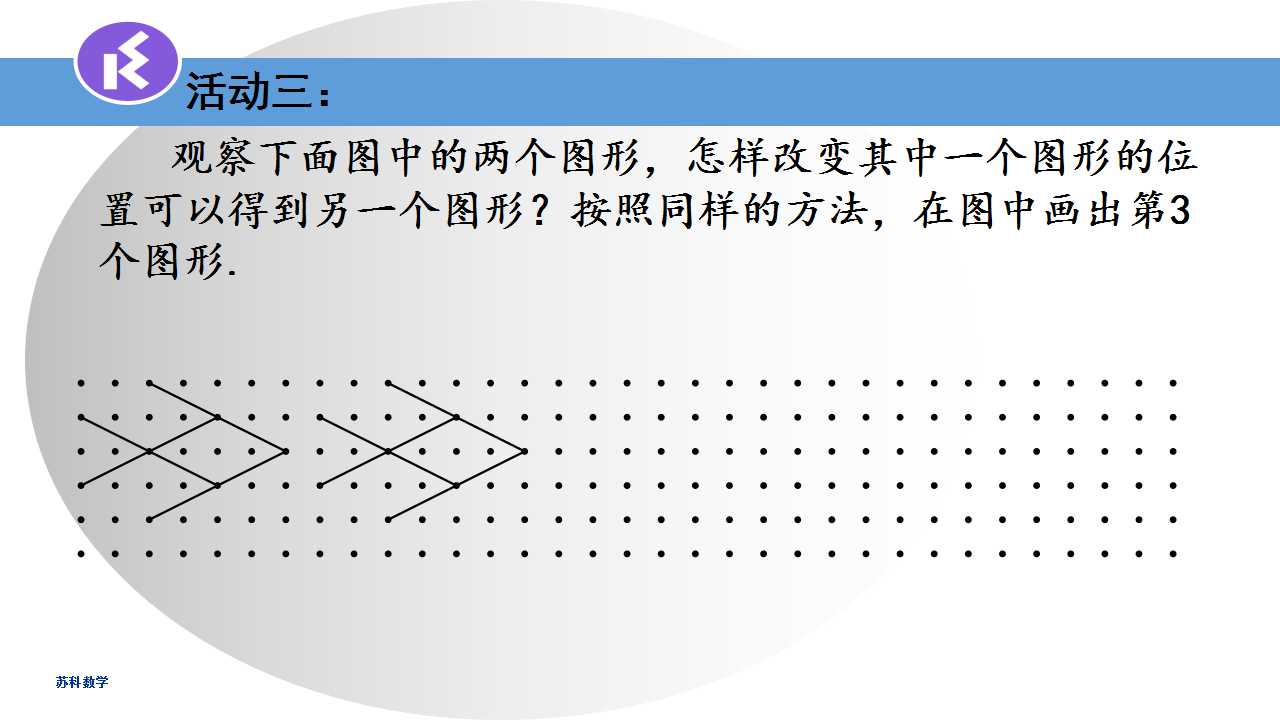 活动三：

观察下面图中的两个图形，怎样改变其中一个图形的位置可以得到另一个图形？按照同样的方法，在图中画出第3个图形.

苏科数学